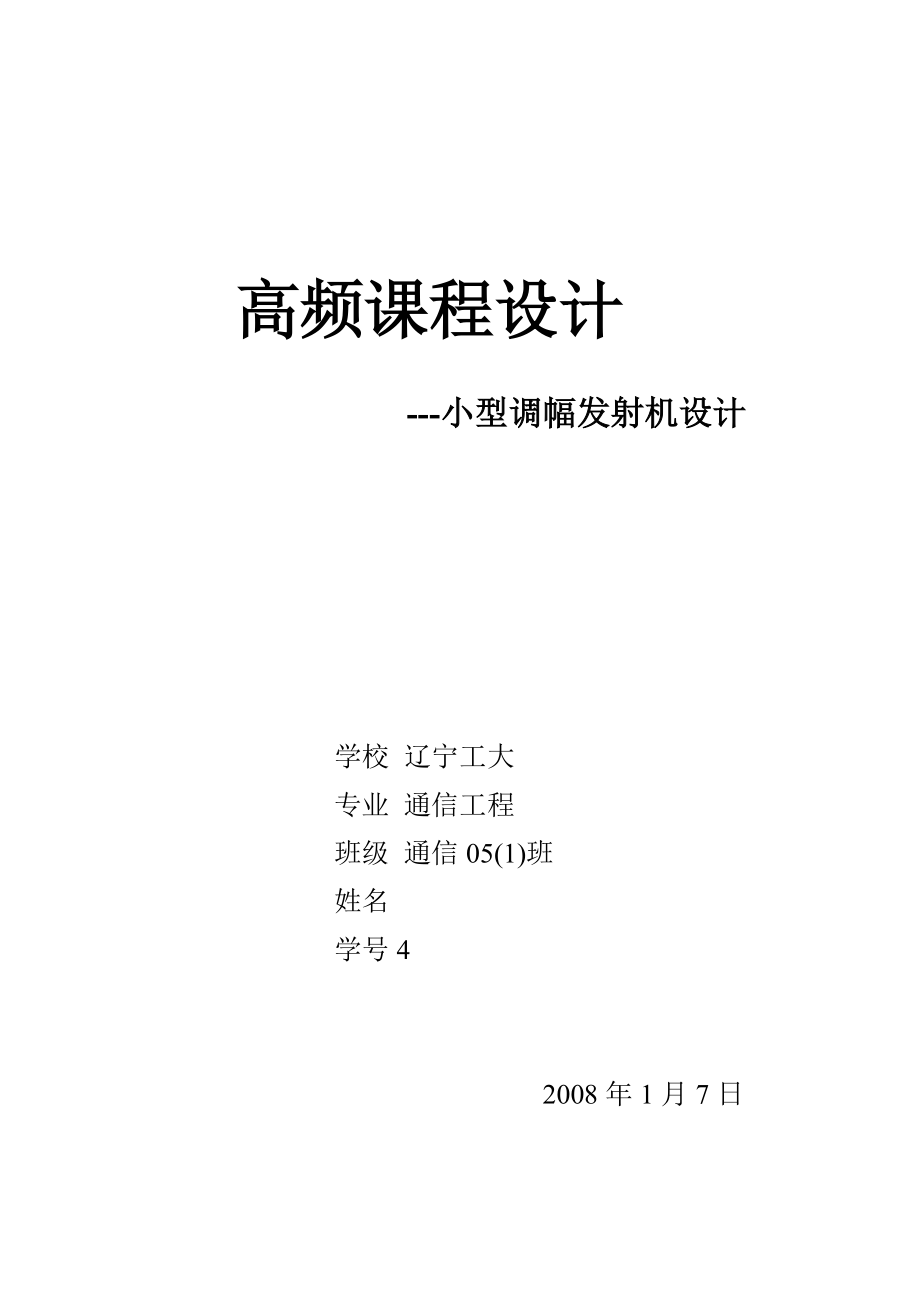 高频课程设计

---小型调幅发射机设计

学校 辽宁工大
专业 通信工程
班级 通信 05(1)班
姓名
学号 4

2008 年 1 月 7 日